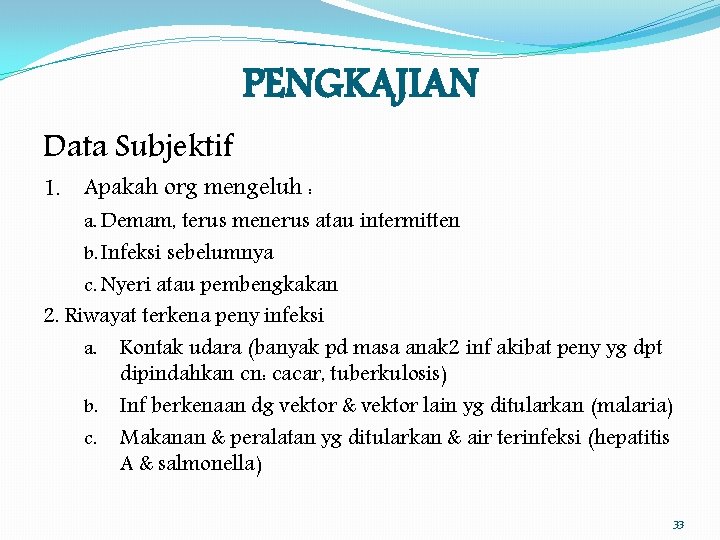 PENGKAJIAN

Data Subjektif

1. Apakah org mengeluh :

a. Demam, terus menerus atau intermitten

b. Infeksi sebelumnya

c. Nyeri atau pembengkakan

2. Riwayat terkena peny infeksi

a. Kontak udara (banyak pd masa anak2 inf akibat peny yg dpt dipindahkan cn: cacar, tuberkulosis)

b. Inf berkenaan dg vektor & vektor lain yg ditularkan (malaria)

c. Makanan & peralatan yg ditularkan & air terinfeksi (hepatitis A & salmonella)

33